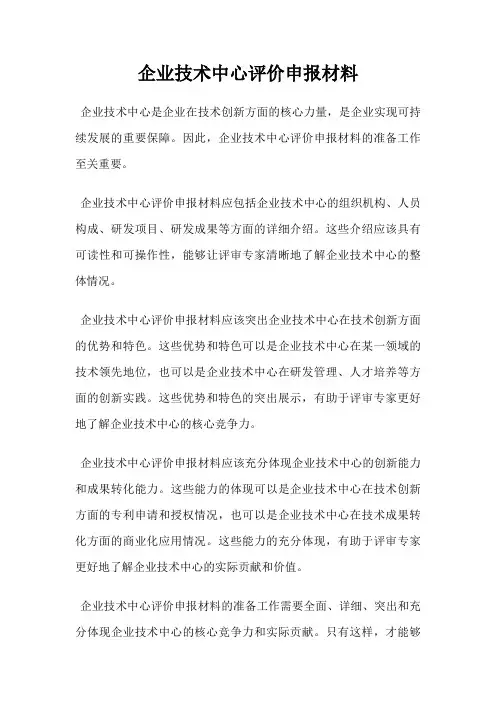 企业技术中心评价申报材料

企业技术中心是企业在技术创新方面的核心力量，是企业实现可持续发展的重要保障。因此，企业技术中心评价申报材料的准备工作至关重要。

企业技术中心评价申报材料应包括企业技术中心的组织机构、人员构成、研发项目、研发成果等方面的详细介绍。这些介绍应该具有可读性和可操作性，能够让评审专家清晰地了解企业技术中心的整体情况。

企业技术中心评价申报材料应该突出企业技术中心在技术创新方面的优势和特色。这些优势和特色可以是企业技术中心在某一领域的技术领先地位，也可以是企业技术中心在研发管理、人才培养等方面的创新实践。这些优势和特色的突出展示，有助于评审专家更好地了解企业技术中心的核心竞争力。

企业技术中心评价申报材料应该充分体现企业技术中心的创新能力和成果转化能力。这些能力的体现可以是企业技术中心在技术创新方面的专利申请和授权情况，也可以是企业技术中心在技术成果转化方面的商业化应用情况。这些能力的充分体现，有助于评审专家更好地了解企业技术中心的实际贡献和价值。

企业技术中心评价申报材料的准备工作需要全面、详细、突出和充分体现企业技术中心的核心竞争力和实际贡献。只有这样，才能够